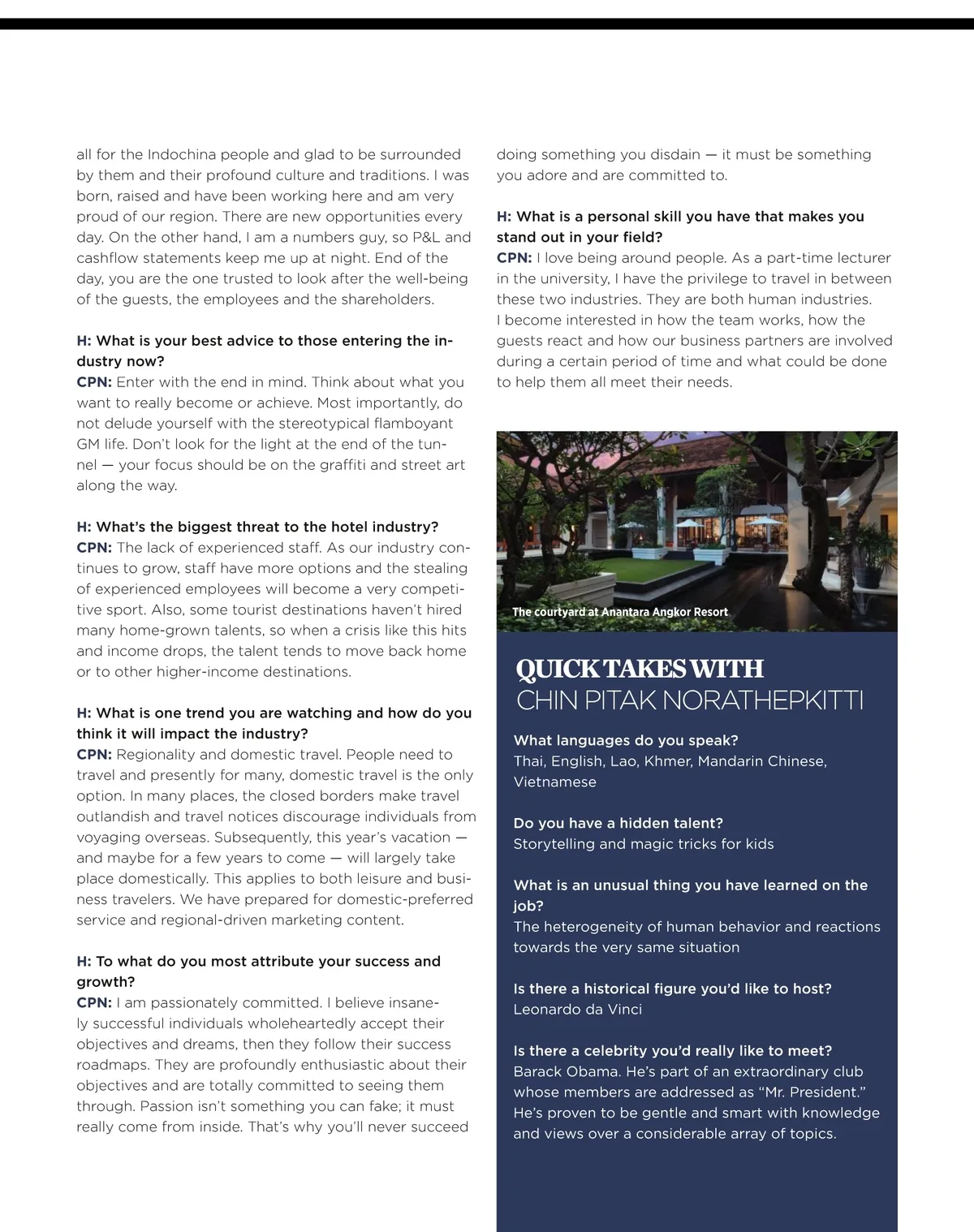 all for the Indochina people and glad to be surrounded by them and their profound culture and traditions. I was born, raised and have been working here and am very proud of our region. There are new opportunities every day. On the other hand, I am a numbers guy, so P&L and cashflow statements keep me up at night. End of the day, you are the one trusted to look after the well-being of the guests, the employees and the shareholders.

H: What is your best advice to those entering the industry now?
CPN: Enter with the end in mind. Think about what you want to really become or achieve. Most importantly, do not delude yourself with the stereotypical flamboyant GM life. Don't look for the light at the end of the tunnel — your focus should be on the graffiti and street art along the way.

H: What's the biggest threat to the hotel industry?
CPN: The lack of experienced staff. As our industry continues to grow, staff have more options and the stealing of experienced employees will become a very competitive sport. Also, some tourist destinations haven't hired many home-grown talents, so when a crisis like this hits and income drops, the talent tends to move back home or to other higher-income destinations.

H: What is one trend you are watching and how do you think it will impact the industry?
CPN: Regionality and domestic travel. People need to travel and presently for many, domestic travel is the only option. In many places, the closed borders make travel outlandish and travel notices discourage individuals from voyaging overseas. Subsequently, this year's vacation — and maybe for a few years to come — will largely take place domestically. This applies to both leisure and business travelers. We have prepared for domestic-preferred service and regional-driven marketing content.

H: To what do you most attribute your success and growth?
CPN: I am passionately committed. I believe insanely successful individuals wholeheartedly accept their objectives and dreams, then they follow their success roadmaps. They are profoundly enthusiastic about their objectives and are totally committed to seeing them through. Passion isn't something you can fake; it must really come from inside. That's why you'll never succeed doing something you disdain — it must be something you adore and are committed to.

H: What is a personal skill you have that makes you stand out in your field?
CPN: I love being around people. As a part-time lecturer in the university, I have the privilege to travel in between these two industries. They are both human industries. I become interested in how the team works, how the guests react and how our business partners are involved during a certain period of time and what could be done to help them all meet their needs.

The courtyard at Anantara Angkor Resort

QUICK TAKES WITH
CHIN PITAK NORATHEPKITTI

What languages do you speak?
Thai, English, Lao, Khmer, Mandarin Chinese, Vietnamese

Do you have a hidden talent?
Storytelling and magic tricks for kids

What is an unusual thing you have learned on the job?
The heterogeneity of human behavior and reactions towards the very same situation

Is there a historical figure you'd like to host?
Leonardo da Vinci

Is there a celebrity you'd really like to meet?
Barack Obama. He's part of an extraordinary club whose members are addressed as "Mr. President." He's proven to be gentle and smart with knowledge and views over a considerable array of topics.